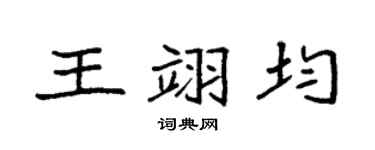 王翊均

词典网